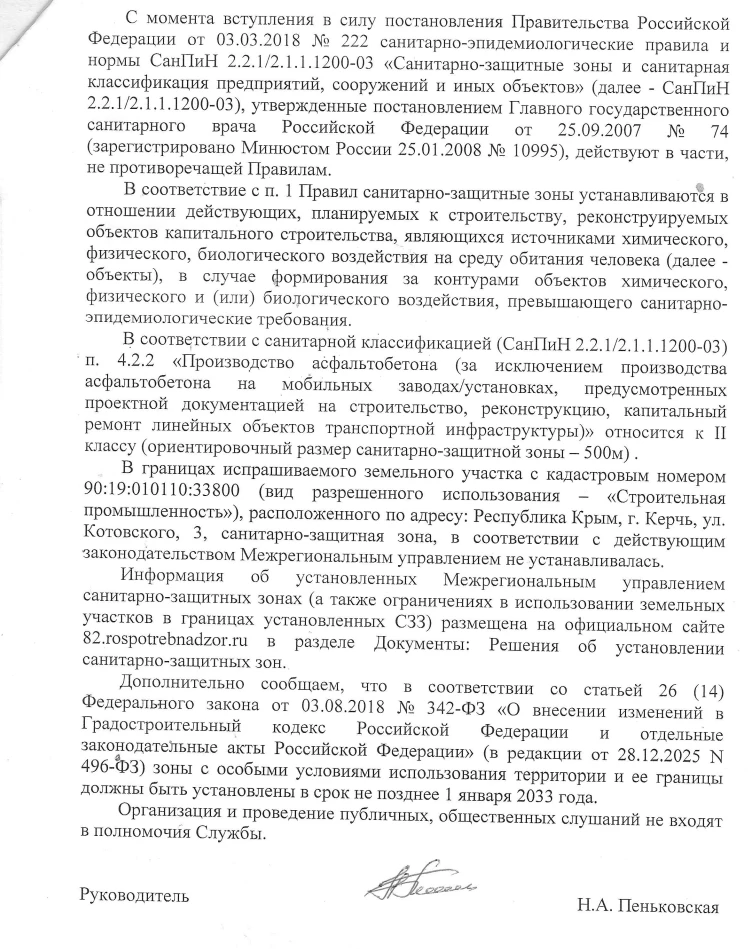 С момента вступления в силу постановления Правительства Российской Федерации от 03.03.2018 № 222 санитарно-эпидемиологические правила и нормы СанПиН 2.2.1/2.1.1.1200-03 «Санитарно-защитные зоны и санитарная классификация предприятий, сооружений и иных объектов» (далее - СанПиН 2.2.1/2.1.1.1200-03), утвержденные постановлением Главного государственного санитарного врача Российской Федерации от 25.09.2007 № 74 (зарегистрировано Минюстом России 25.01.2008 № 10995), действуют в части, не противоречащей Правилам.

В соответствие с п. 1 Правил санитарно-защитные зоны устанавливаются в отношении действующих, планируемых к строительству, реконструируемых объектов капитального строительства, являющихся источниками химического, физического, биологического воздействия на среду обитания человека (далее - объекты), в случае формирования за контурами объектов химического, физического и (или) биологического воздействия, превышающего санитарно-эпидемиологические требования.

В соответствии с санитарной классификацией (СанПиН 2.2.1/2.1.1.1200-03) п. 4.2.2 «Производство асфальтобетона (за исключением производства асфальтобетона на мобильных заводах/установках, предусмотренных проектной документацией на строительство, реконструкцию, капитальный ремонт линейных объектов транспортной инфраструктуры)» относится к II классу (ориентировочный размер санитарно-защитной зоны – 500м) .

В границах испрашиваемого земельного участка с кадастровым номером 90:19:010110:33800 (вид разрешенного использования – «Строительная промышленность»), расположенного по адресу: Республика Крым, г. Керчь, ул. Котовского, 3, санитарно-защитная зона, в соответствии с действующим законодательством Межрегиональным управлением не устанавливалась.

Информация об установленных Межрегиональным управлением санитарно-защитных зонах (а также ограничениях в использовании земельных участков в границах установленных СЗЗ) размещена на официальном сайте 82.rospotrebnadzor.ru в разделе Документы: Решения об установлении санитарно-защитных зон.

Дополнительно сообщаем, что в соответствии со статьей 26 (14) Федерального закона от 03.08.2018 № 342-ФЗ «О внесении изменений в Градостроительный кодекс Российской Федерации и отдельные законодательные акты Российской Федерации» (в редакции от 28.12.2025 N 496-ФЗ) зоны с особыми условиями использования территории и ее границы должны быть установлены в срок не позднее 1 января 2033 года.

Организация и проведение публичных, общественных слушаний не входят в полномочия Службы.

Руководитель

Н.А. Пеньковская